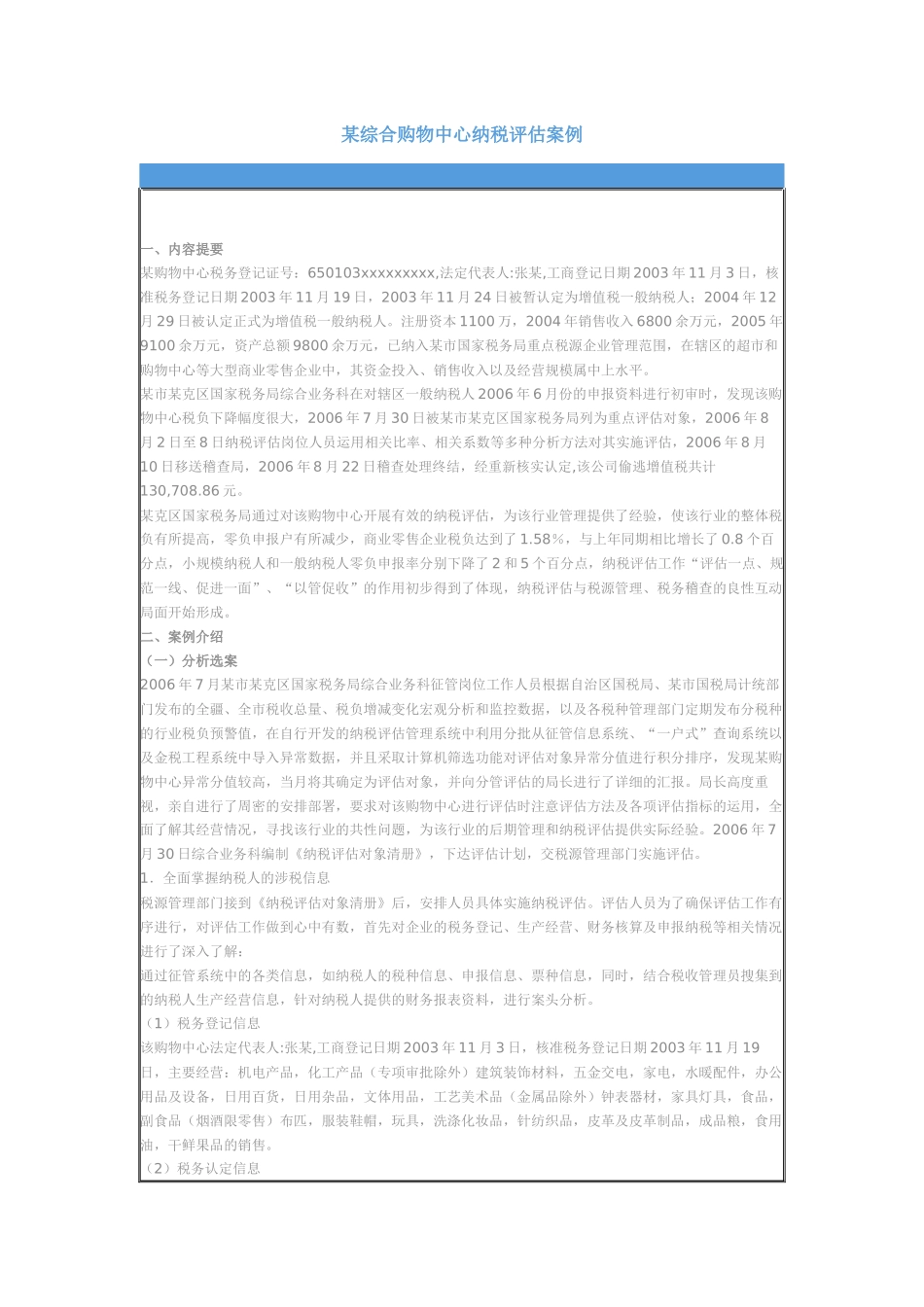 某综合购物中心纳税评估案例

一、内容提要

某购物中心税务登记证号：650103xxxxxxxxx,法定代表人:张某,工商登记日期2003年11月3日，核准税务登记日期2003年11月19日，2003年11月24日被暂认定为增值税一般纳税人；2004年12月29日被认定正式为增值税一般纳税人。注册资本1100万，2004年销售收入6800余万元，2005年9100余万元，资产总额9800余万元，已纳入某市国家税务局重点税源企业管理范围，在辖区的超市和购物中心等大型商业零售企业中，其资金投入、销售收入以及经营规模属中上水平。

某市某克区国家税务局综合业务科在对辖区一般纳税人2006年6月份的申报资料进行初审时，发现该购物中心税负下降幅度很大，2006年7月30日被某市某克区国家税务局列为重点评估对象，2006年8月2日至8日纳税评估岗位人员运用相关比率、相关系数等多种分析方法对其实施评估，2006年8月10日移送稽查局，2006年8月22日稽查处理终结，经重新核实认定,该公司偷逃增值税共计130,708.86元。

某克区国家税务局通过对该购物中心开展有效的纳税评估，为该行业管理提供了经验，使该行业的整体税负有所提高，零负申报户有所减少，商业零售企业税负达到了1.58%，与上年同期相比增长了0.8个百分点，小规模纳税人和一般纳税人零负申报率分别下降了2和5个百分点，纳税评估工作“评估一点、规范一线、促进一面”、“以管促收”的作用初步得到了体现，纳税评估与税源管理、税务稽查的良性互动局面开始形成。

二、案例介绍

（一）分析选案

2006年7月某市某克区国家税务局综合业务科征管岗位工作人员根据自治区国税局、某市国税局计统部门发布的全疆、全市税收总量、税负增减变化宏观分析和监控数据，以及各税种管理部门定期发布分税种的行业税负预警值，在自行开发的纳税评估管理系统中利用分批从征管信息系统、“一户式”查询系统以及金税工程系统中导入异常数据，并且采取计算机筛选功能对评估对象异常分值进行积分排序，发现某购物中心异常分值较高，当月将其确定为评估对象，并向分管评估的局长进行了详细的汇报。局长高度重视，亲自进行了周密的安排部署，要求对该购物中心进行评估时注意评估方法及各项评估指标的运用，全面了解其经营情况，寻找该行业的共性问题，为该行业的后期管理和纳税评估提供实际经验。2006年7月30日综合业务科编制《纳税评估对象清册》，下达评估计划，交税源管理部门实施评估。

1．全面掌握纳税人的涉税信息

税源管理部门接到《纳税评估对象清册》后，安排人员具体实施纳税评估。评估人员为了确保评估工作有序进行，对评估工作做到心中有数，首先对企业的税务登记、生产经营、财务核算及申报纳税等相关情况进行了深入了解：

通过征管系统中的各类信息，如纳税人的税种信息、申报信息、票种信息，同时，结合税收管理员搜集到的纳税人生产经营信息，针对纳税人提供的财务报表资料，进行案头分析。

（1）税务登记信息

该购物中心法定代表人:张某,工商登记日期2003年11月3日，核准税务登记日期2003年11月19日，主要经营：机电产品，化工产品（专项审批除外）建筑装饰材料，五金交电，家电，水暖配件，办公用品及设备，日用百货，日用杂品，文体用品，工艺美术品（金属品除外）钟表器材，家具灯具，食品，副食品（烟酒限零售）布匹，服装鞋帽，玩具，洗涤化妆品，针纺织品，皮革及皮革制品，成品粮，食用油，干鲜果品的销售。

（2）税务认定信息